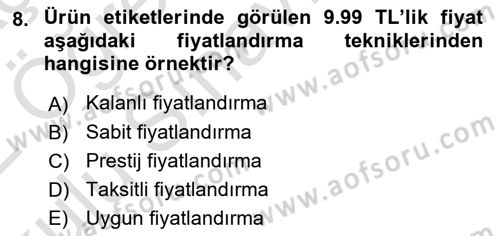 8. Ürün etiketlerinde görülen 9.99 TL'lik fiyat aşağıdaki fiyatlandırma tekniklerinden hangisine örnektir?

A) Kalanlı fiyatlandırma
B) Sabit fiyatlandırma
C) Prestij fiyatlandırma
D) Taksitli fiyatlandırma
E) Uygun fiyatlandırma

www.aofsoru.com
www.aofsoru.com
www.aofsoru.com